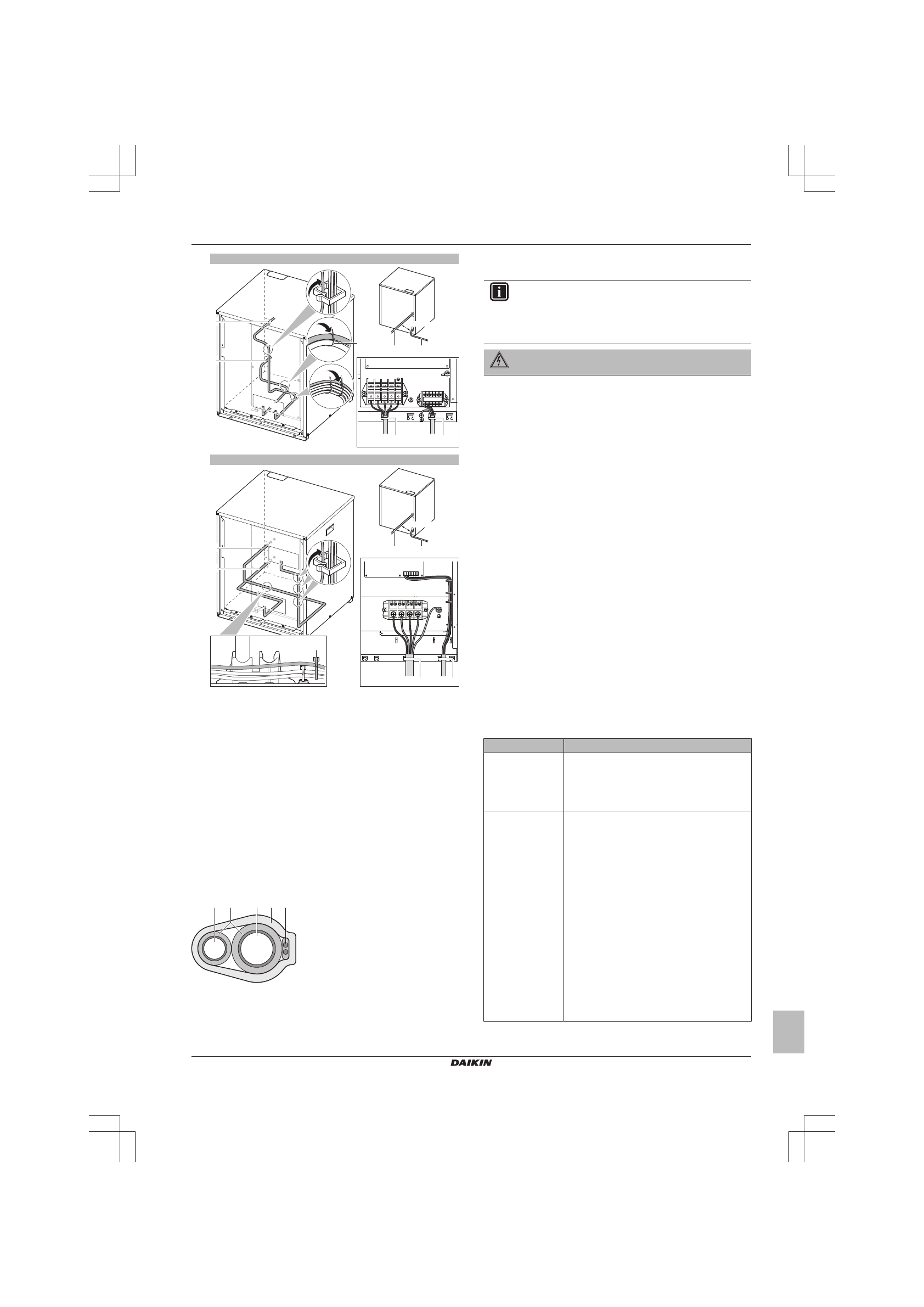 DAIKIN